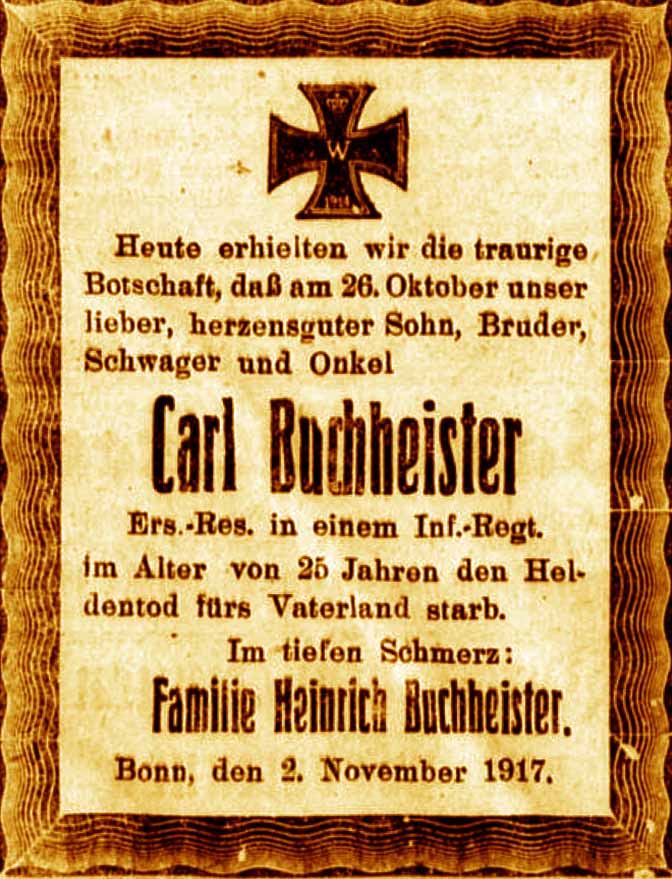 W
1914

Heute erhielten wir die traurige Botschaft, daß am 26. Oktober unser lieber, herzensguter Sohn, Bruder, Schwager und Onkel

Carl Buchheister

Ers.-Res. in einem Inf.-Regt.

im Alter von 25 Jahren den Heldentod fürs Vaterland starb.

Im tiefen Schmerz:
Familie Heinrich Buchheister.

Bonn, den 2. November 1917.